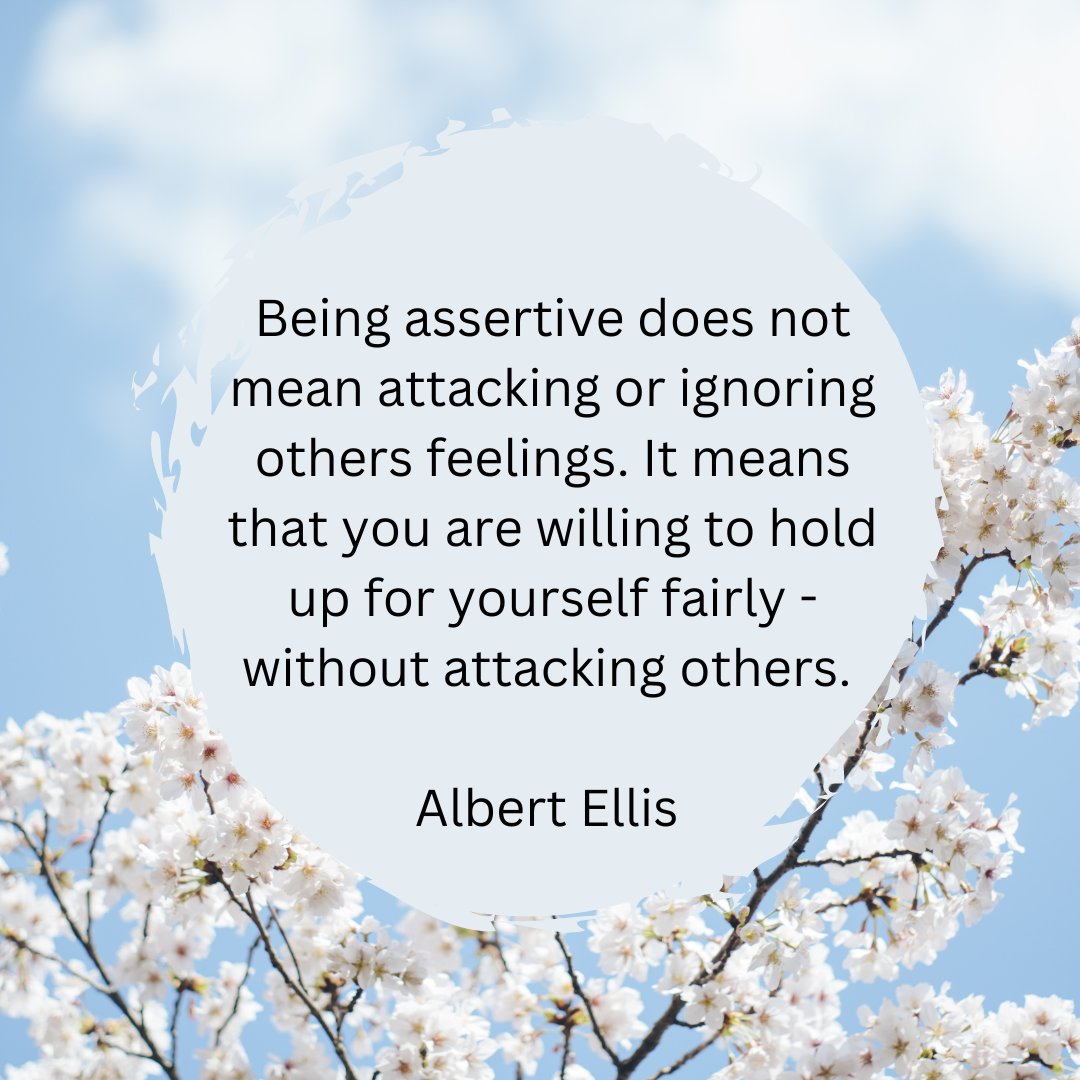 Being assertive does not mean attacking or ignoring others feelings. It means that you are willing to hold up for yourself fairly - without attacking others.

Albert Ellis